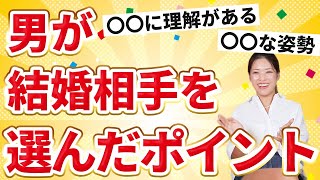 男が
〇〇に理解がある
〇〇な姿勢
結婚相手を
選んだポイント